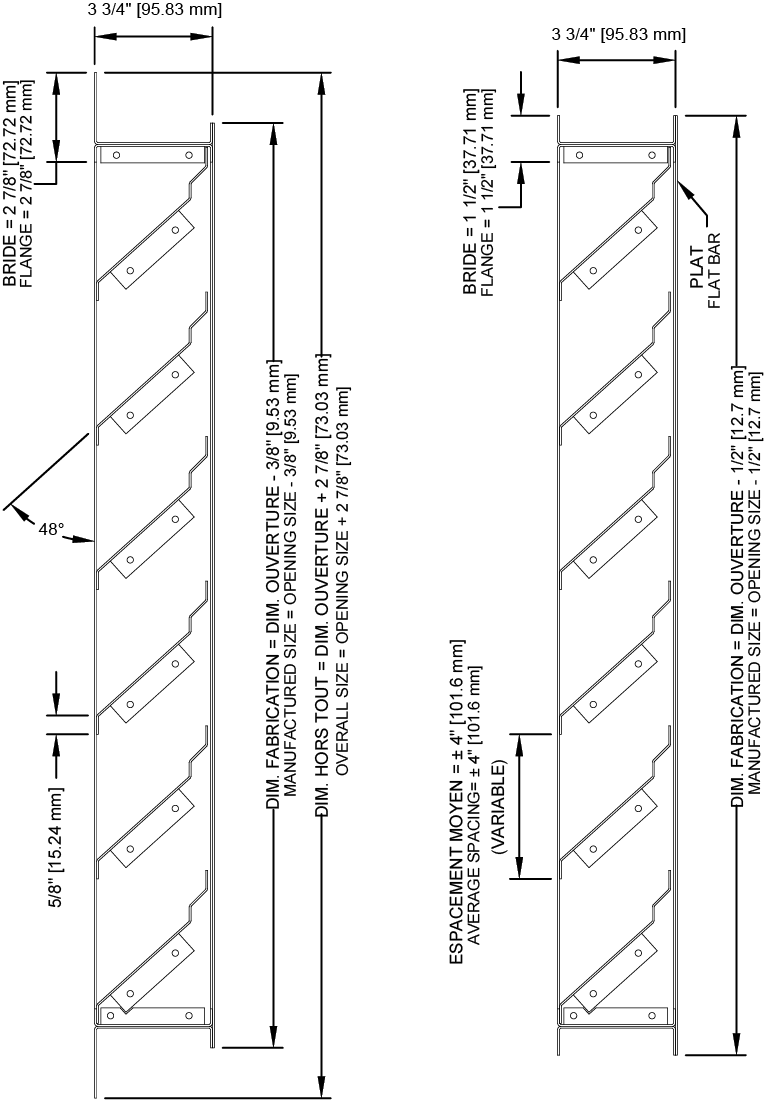 3 3/4" [95.83 mm]

BRIDE = 2 7/8" [72.72 mm]
FLANGE = 2 7/8" [72.72 mm]

48°

5/8" [15.24 mm]

DIM. FABRICATION = DIM. OUVERTURE - 3/8" [9.53 mm]
MANUFACTURED SIZE = OPENING SIZE - 3/8" [9.53 mm]

DIM. HORS TOUT = DIM. OUVERTURE + 2 7/8" [73.03 mm]
OVERALL SIZE = OPENING SIZE + 2 7/8" [73.03 mm]

3 3/4" [95.83 mm]

BRIDE = 1 1/2" [37.71 mm]
FLANGE = 1 1/2" [37.71 mm]

PLAT
FLAT BAR

ESPACEMENT MOYEN = ± 4" [101.6 mm]
AVERAGE SPACING= ± 4" [101.6 mm]
(VARIABLE)

DIM. FABRICATION = DIM. OUVERTURE - 1/2" [12.7 mm]
MANUFACTURED SIZE = OPENING SIZE - 1/2" [12.7 mm]